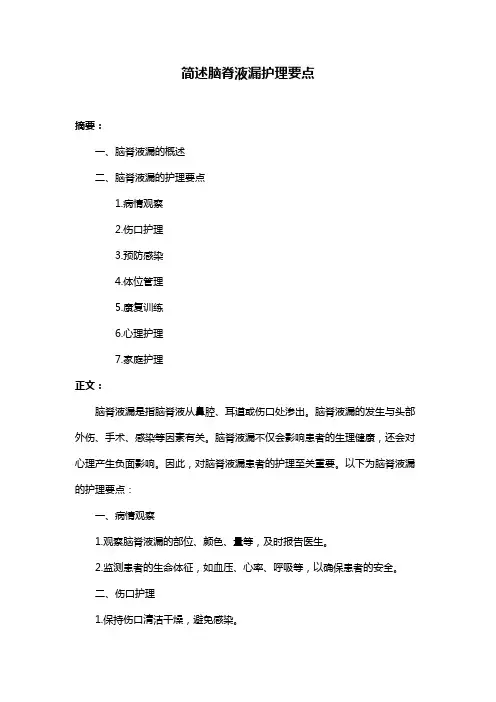 简述脑脊液漏护理要点

摘要：

一、脑脊液漏的概述

二、脑脊液漏的护理要点

1.病情观察

2.伤口护理

3.预防感染

4.体位管理

5.康复训练

6.心理护理

7.家庭护理

正文：

脑脊液漏是指脑脊液从鼻腔、耳道或伤口处渗出。脑脊液漏的发生与头部外伤、手术、感染等因素有关。脑脊液漏不仅会影响患者的生理健康，还会对心理产生负面影响。因此，对脑脊液漏患者的护理至关重要。以下为脑脊液漏的护理要点：

一、病情观察

1.观察脑脊液漏的部位、颜色、量等，及时报告医生。

2.监测患者的生命体征，如血压、心率、呼吸等，以确保患者的安全。

二、伤口护理

1.保持伤口清洁干燥，避免感染。